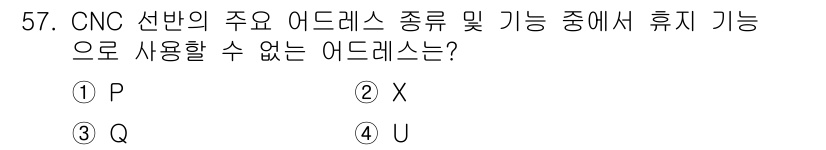 57. CNC 선반의 주요 어드레스 종류 및 기능 중에서 휴지 기능으로 사용할 수 없는 어드레스는?

① P
② X
③ Q
④ U